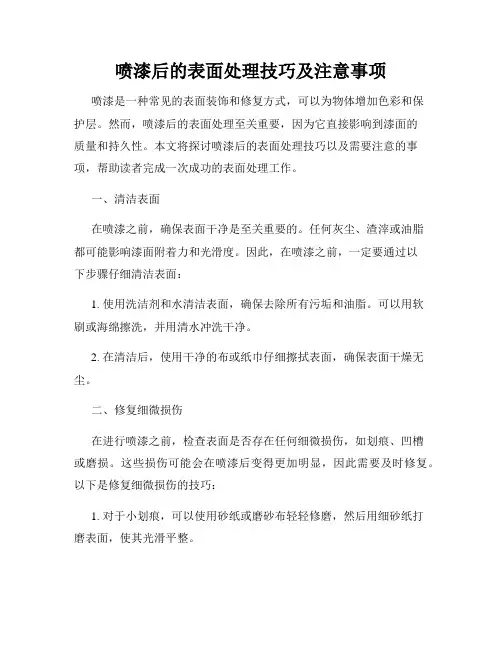 喷漆后的表面处理技巧及注意事项

喷漆是一种常见的表面装饰和修复方式，可以为物体增加色彩和保护层。然而，喷漆后的表面处理至关重要，因为它直接影响到漆面的质量和持久性。本文将探讨喷漆后的表面处理技巧以及需要注意的事项，帮助读者完成一次成功的表面处理工作。

一、清洁表面

在喷漆之前，确保表面干净是至关重要的。任何灰尘、渣滓或油脂都可能影响漆面附着力和光滑度。因此，在喷漆之前，一定要通过以下步骤仔细清洁表面：

1. 使用洗洁剂和水清洁表面，确保去除所有污垢和油脂。可以用软刷或海绵擦洗，并用清水冲洗干净。

2. 在清洁后，使用干净的布或纸巾仔细擦拭表面，确保表面干燥无尘。

二、修复细微损伤

在进行喷漆之前，检查表面是否存在任何细微损伤，如划痕、凹槽或磨损。这些损伤可能会在喷漆后变得更加明显，因此需要及时修复。以下是修复细微损伤的技巧：

1. 对于小划痕，可以使用砂纸或磨砂布轻轻修磨，然后用细砂纸打磨表面，使其光滑平整。